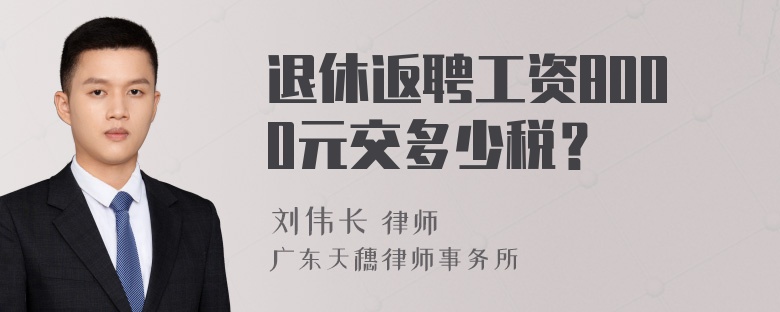 退休返聘工资8000元交多少税？

刘伟长 律师
广东天穗律师事务所